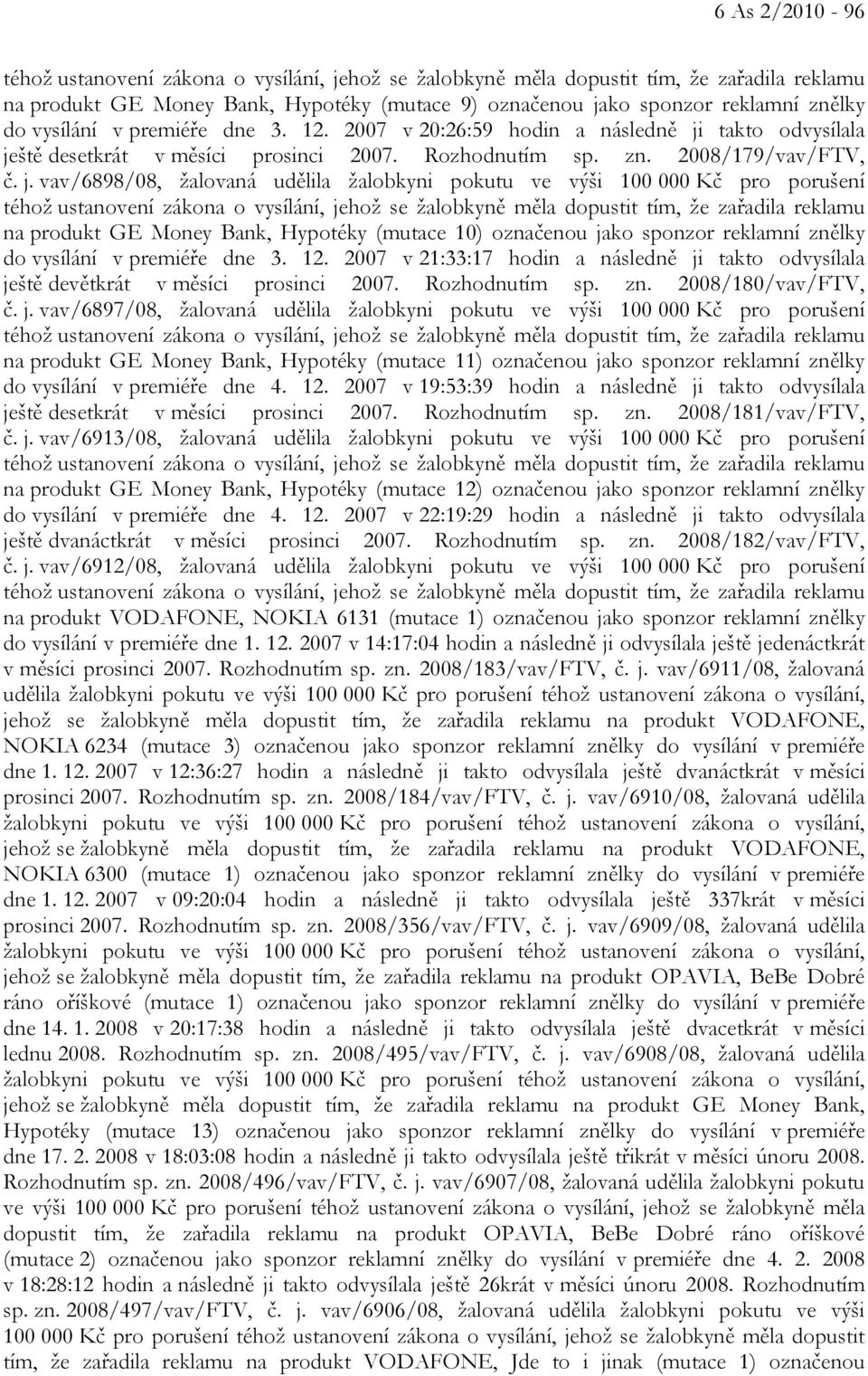 6 As 2/2010 - 96

téhož ustanovení zákona o vysílání, jehož se žalobkyně měla dopustit tím, že zařadila reklamu na produkt GE Money Bank, Hypotéky (mutace 9) označenou jako sponzor reklamní znělky do vysílání v premiéře dne 3. 12. 2007 v 20:26:59 hodin a následně ji takto odvysílala ještě desetkrát v měsíci prosinci 2007. Rozhodnutím sp. zn. 2008/179/vav/FTV, č. j. vav/6898/08, žalovaná udělila žalobkyni pokutu ve výši 100 000 Kč pro porušení téhož ustanovení zákona o vysílání, jehož se žalobkyně měla dopustit tím, že zařadila reklamu na produkt GE Money Bank, Hypotéky (mutace 10) označenou jako sponzor reklamní znělky do vysílání v premiéře dne 3. 12. 2007 v 21:33:17 hodin a následně ji takto odvysílala ještě devětkrát v měsíci prosinci 2007. Rozhodnutím sp. zn. 2008/180/vav/FTV, č. j. vav/6897/08, žalovaná udělila žalobkyni pokutu ve výši 100 000 Kč pro porušení téhož ustanovení zákona o vysílání, jehož se žalobkyně měla dopustit tím, že zařadila reklamu na produkt GE Money Bank, Hypotéky (mutace 11) označenou jako sponzor reklamní znělky do vysílání v premiéře dne 4. 12. 2007 v 19:53:39 hodin a následně ji takto odvysílala ještě desetkrát v měsíci prosinci 2007. Rozhodnutím sp. zn. 2008/181/vav/FTV, č. j. vav/6913/08, žalovaná udělila žalobkyni pokutu ve výši 100 000 Kč pro porušení téhož ustanovení zákona o vysílání, jehož se žalobkyně měla dopustit tím, že zařadila reklamu na produkt GE Money Bank, Hypotéky (mutace 12) označenou jako sponzor reklamní znělky do vysílání v premiéře dne 4. 12. 2007 v 22:19:29 hodin a následně ji takto odvysílala ještě dvanáctkrát v měsíci prosinci 2007. Rozhodnutím sp. zn. 2008/182/vav/FTV, č. j. vav/6912/08, žalovaná udělila žalobkyni pokutu ve výši 100 000 Kč pro porušení téhož ustanovení zákona o vysílání, jehož se žalobkyně měla dopustit tím, že zařadila reklamu na produkt VODAFONE, NOKIA 6131 (mutace 1) označenou jako sponzor reklamní znělky do vysílání v premiéře dne 1. 12. 2007 v 14:17:04 hodin a následně ji odvysílala ještě jedenáctkrát v měsíci prosinci 2007. Rozhodnutím sp. zn. 2008/183/vav/FTV, č. j. vav/6911/08, žalovaná udělila žalobkyni pokutu ve výši 100 000 Kč pro porušení téhož ustanovení zákona o vysílání, jehož se žalobkyně měla dopustit tím, že zařadila reklamu na produkt VODAFONE, NOKIA 6234 (mutace 3) označenou jako sponzor reklamní znělky do vysílání v premiéře dne 1. 12. 2007 v 12:36:27 hodin a následně ji takto odvysílala ještě dvanáctkrát v měsíci prosinci 2007. Rozhodnutím sp. zn. 2008/184/vav/FTV, č. j. vav/6910/08, žalovaná udělila žalobkyni pokutu ve výši 100 000 Kč pro porušení téhož ustanovení zákona o vysílání, jehož se žalobkyně měla dopustit tím, že zařadila reklamu na produkt VODAFONE, NOKIA 6300 (mutace 1) označenou jako sponzor reklamní znělky do vysílání v premiéře dne 1. 12. 2007 v 09:20:04 hodin a následně ji takto odvysílala ještě 337krát v měsíci prosinci 2007. Rozhodnutím sp. zn. 2008/356/vav/FTV, č. j. vav/6909/08, žalovaná udělila žalobkyni pokutu ve výši 100 000 Kč pro porušení téhož ustanovení zákona o vysílání, jehož se žalobkyně měla dopustit tím, že zařadila reklamu na produkt OPAVIA, BeBe Dobré ráno oříškové (mutace 1) označenou jako sponzor reklamní znělky do vysílání v premiéře dne 14. 1. 2008 v 20:17:38 hodin a následně ji takto odvysílala ještě dvacetkrát v měsíci lednu 2008. Rozhodnutím sp. zn. 2008/495/vav/FTV, č. j. vav/6908/08, žalovaná udělila žalobkyni pokutu ve výši 100 000 Kč pro porušení téhož ustanovení zákona o vysílání, jehož se žalobkyně měla dopustit tím, že zařadila reklamu na produkt GE Money Bank, Hypotéky (mutace 13) označenou jako sponzor reklamní znělky do vysílání v premiéře dne 17. 2. 2008 v 18:03:08 hodin a následně ji takto odvysílala ještě třikrát v měsíci únoru 2008. Rozhodnutím sp. zn. 2008/496/vav/FTV, č. j. vav/6907/08, žalovaná udělila žalobkyni pokutu ve výši 100 000 Kč pro porušení téhož ustanovení zákona o vysílání, jehož se žalobkyně měla dopustit tím, že zařadila reklamu na produkt OPAVIA, BeBe Dobré ráno oříškové (mutace 2) označenou jako sponzor reklamní znělky do vysílání v premiéře dne 4. 2. 2008 v 18:28:12 hodin a následně ji takto odvysílala ještě 26krát v měsíci únoru 2008. Rozhodnutím sp. zn. 2008/497/vav/FTV, č. j. vav/6906/08, žalovaná udělila žalobkyni pokutu ve výši 100 000 Kč pro porušení téhož ustanovení zákona o vysílání, jehož se žalobkyně měla dopustit tím, že zařadila reklamu na produkt VODAFONE, Jde to i jinak (mutace 1) označenou